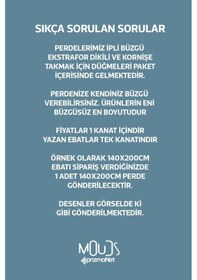 SIKÇA SORULAN SORULAR

PERDELERİMİZ İPLİ BÜZGÜ EKSTRAFOR DİKİLİ VE KORNİŞE TAKMAK İÇİN DÜĞMELERİ PAKET İÇERİSİNDE GELMEKTEDİR.

PERDENİZE KENDİNİZ BÜZGÜ VEREBİLİRSİNİZ. ÜRÜNLERİN ENİ BÜZGÜSÜZ EN BOYUTUDUR

FİYATLAR 1 KANAT İÇİNDİR YAZAN EBATLAR TEK KANATINDIR

ÖRNEK OLARAK 140X200CM EBATI SİPARİŞ VERDİĞİNİZDE 1 ADET 140X200CM PERDE GÖNDERİLECEKTİR.

DESENLER GÖRSELDE Kİ GİBİ GÖNDERİLMEKTEDİR.

MOUDS
prizmaNet